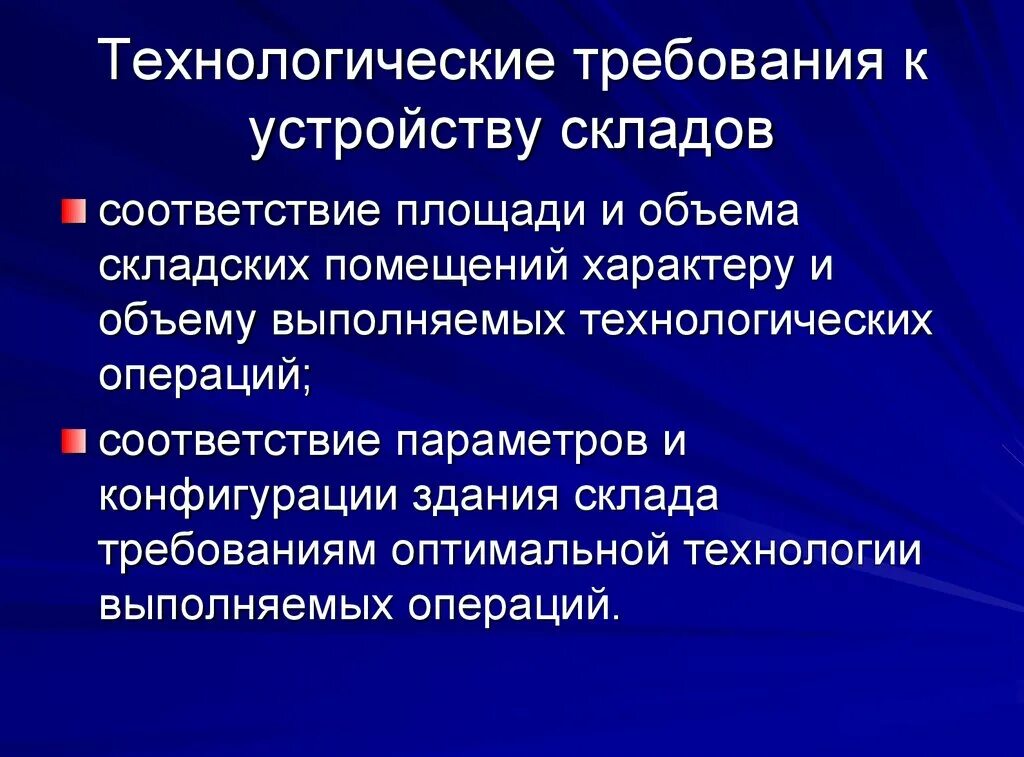 Технологические требования к устройству складов

соответствие площади и объема складских помещений характеру и объему выполняемых технологических операций;

соответствие параметров и конфигурации здания склада требованиям оптимальной технологии выполняемых операций.